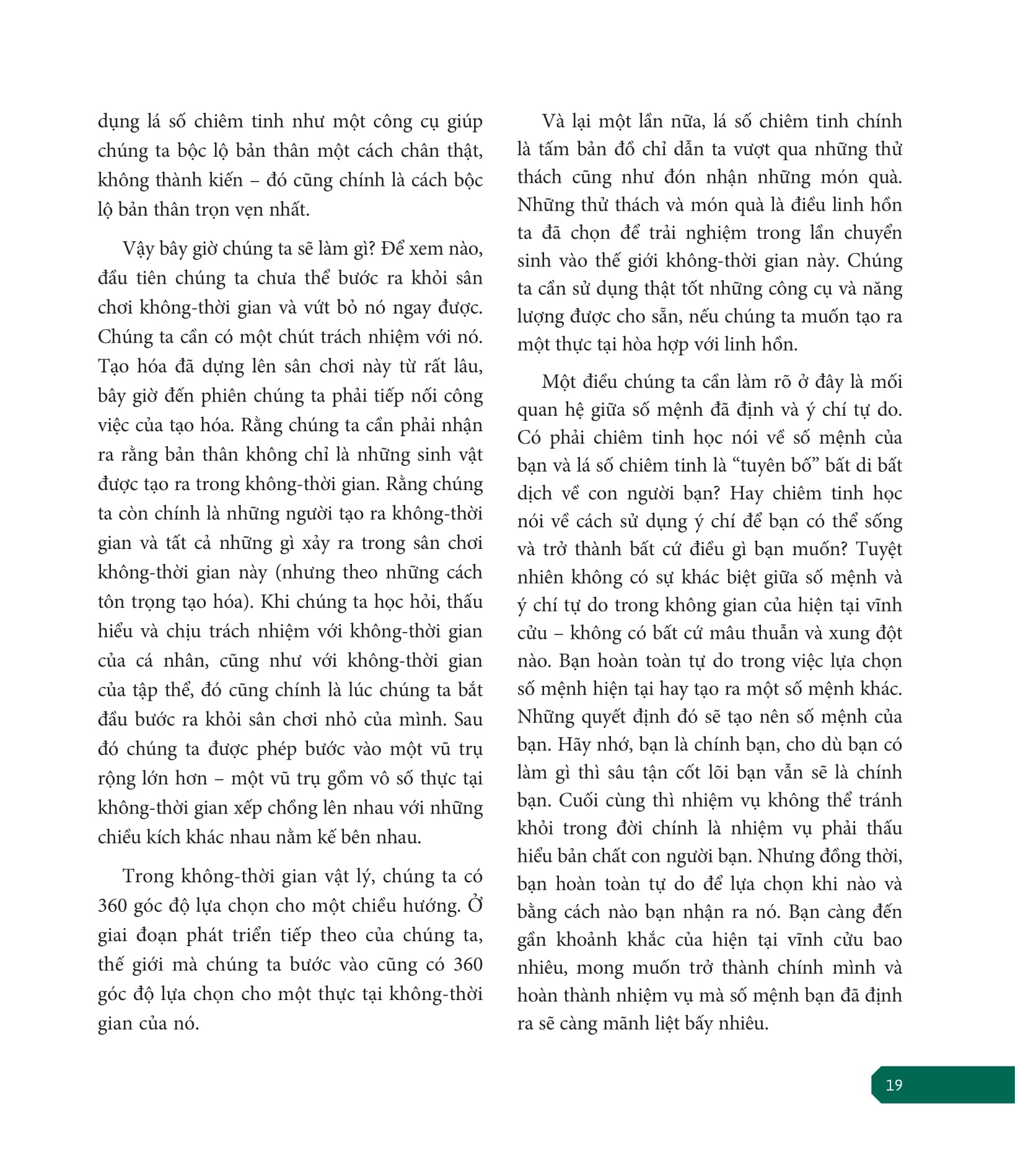 dụng lá số chiêm tinh như một công cụ giúp chúng ta bộc lộ bản thân một cách chân thật, không thành kiến – đó cũng chính là cách bộc lộ bản thân trọn vẹn nhất.

Vậy bây giờ chúng ta sẽ làm gì? Để xem nào, đầu tiên chúng ta chưa thể bước ra khỏi sân chơi không-thời gian và vứt bỏ nó ngay được. Chúng ta cần có một chút trách nhiệm với nó. Tạo hóa đã dựng lên sân chơi này từ rất lâu, bây giờ đến phiên chúng ta phải tiếp nối công việc của tạo hóa. Rằng chúng ta cần phải nhận ra rằng bản thân không chỉ là những sinh vật được tạo ra trong không-thời gian. Rằng chúng ta còn chính là những người tạo ra không-thời gian và tất cả những gì xảy ra trong sân chơi không-thời gian này (nhưng theo những cách tôn trọng tạo hóa). Khi chúng ta học hỏi, thấu hiểu và chịu trách nhiệm với không-thời gian của cá nhân, cũng như với không-thời gian của tập thể, đó cũng chính là lúc chúng ta bắt đầu bước ra khỏi sân chơi nhỏ của mình. Sau đó chúng ta được phép bước vào một vũ trụ rộng lớn hơn – một vũ trụ gồm vô số thực tại không-thời gian xếp chồng lên nhau với những chiều kích khác nhau nằm kế bên nhau.

Trong không-thời gian vật lý, chúng ta có 360 góc độ lựa chọn cho một chiều hướng. Ở giai đoạn phát triển tiếp theo của chúng ta, thế giới mà chúng ta bước vào cũng có 360 góc độ lựa chọn cho một thực tại không-thời gian của nó.

Và lại một lần nữa, lá số chiêm tinh chính là tấm bản đồ chỉ dẫn ta vượt qua những thử thách cũng như đón nhận những món quà. Những thử thách và món quà là điều linh hồn ta đã chọn để trải nghiệm trong lần chuyển sinh vào thế giới không-thời gian này. Chúng ta cần sử dụng thật tốt những công cụ và năng lượng được cho sẵn, nếu chúng ta muốn tạo ra một thực tại hòa hợp với linh hồn.

Một điều chúng ta cần làm rõ ở đây là mối quan hệ giữa số mệnh đã định và ý chí tự do. Có phải chiêm tinh học nói về số mệnh của bạn và lá số chiêm tinh là “tuyên bố” bất di bất dịch về con người bạn? Hay chiêm tinh học nói về cách sử dụng ý chí để bạn có thể sống và trở thành bất cứ điều gì bạn muốn? Tuyệt nhiên không có sự khác biệt giữa số mệnh và ý chí tự do trong không gian của hiện tại vĩnh cửu – không có bất cứ mâu thuẫn và xung đột nào. Bạn hoàn toàn tự do trong việc lựa chọn số mệnh hiện tại hay tạo ra một số mệnh khác. Những quyết định đó sẽ tạo nên số mệnh của bạn. Hãy nhớ, bạn là chính bạn, cho dù bạn có làm gì thì sâu tận cốt lõi bạn vẫn sẽ là chính bạn. Cuối cùng thì nhiệm vụ không thể tránh khỏi trong đời chính là nhiệm vụ phải thấu hiểu bản chất con người bạn. Nhưng đồng thời, bạn hoàn toàn tự do để lựa chọn khi nào và bằng cách nào bạn nhận ra nó. Bạn càng đến gần khoảnh khắc của hiện tại vĩnh cửu bao nhiêu, mong muốn trở thành chính mình và hoàn thành nhiệm vụ mà số mệnh bạn đã định ra sẽ càng mãnh liệt bấy nhiêu.

19